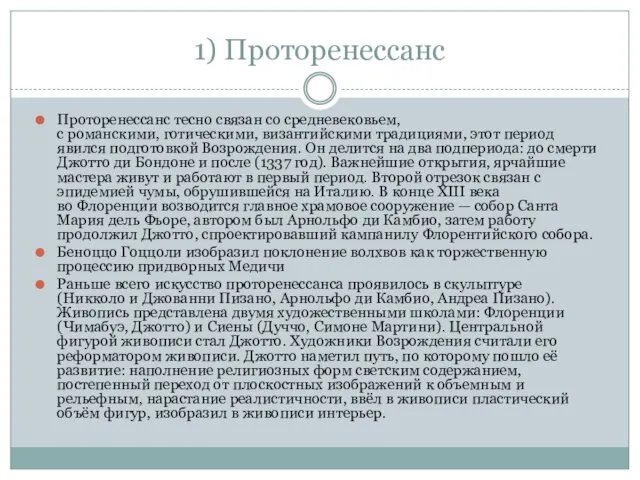 1) Проторенессанс

Проторенессанс тесно связан со средневековьем, с романскими, готическими, византийскими традициями, этот период явился подготовкой Возрождения. Он делится на два подпериода: до смерти Джотто ди Бондоне и после (1337 год). Важнейшие открытия, ярчайшие мастера живут и работают в первый период. Второй отрезок связан с эпидемией чумы, обрушившейся на Италию. В конце XIII века во Флоренции возводится главное храмовое сооружение — собор Санта Мария дель Фьоре, автором был Арнольфо ди Камбио, затем работу продолжил Джотто, спроектировавший кампанилу Флорентийского собора.

Беноццо Гоццоли изобразил поклонение волхвов как торжественную процессию придворных Медичи

Раньше всего искусство проторенессанса проявилось в скульптуре (Никколо и Джованни Пизано, Арнольфо ди Камбио, Андреа Пизано). Живопись представлена двумя художественными школами: Флоренции (Чимабуэ, Джотто) и Сиены (Дуччо, Симоне Мартини). Центральной фигурой живописи стал Джотто. Художники Возрождения считали его реформатором живописи. Джотто наметил путь, по которому пошло её развитие: наполнение религиозных форм светским содержанием, постепенный переход от плоскостных изображений к объемным и рельефным, нарастание реалистичности, ввёл в живописи пластический объём фигур, изобразил в живописи интерьер.